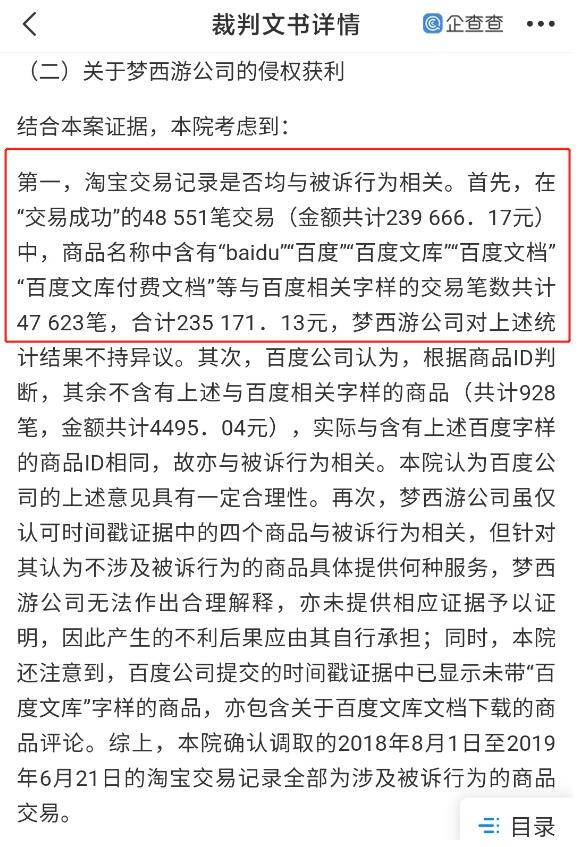 裁判文书详情

企查查

（二）关于梦西游公司的侵权获利

结合本案证据，本院考虑到：

第一，淘宝交易记录是否均与被诉行为相关。首先，在“交易成功”的48 551笔交易（金额共计239 666．17元）中，商品名称中含有“baidu”“百度”“百度文库”“百度文档”“百度文库付费文档”等与百度相关字样的交易笔数共计47 623笔，合计235 171．13元，梦西游公司对上述统计结果不持异议。其次，百度公司认为，根据商品ID判断，其余不含有上述与百度相关字样的商品（共计928笔，金额共计4495．04元），实际与含有上述百度字样的商品ID相同，故亦与被诉行为相关。本院认为百度公司的上述意见具有一定合理性。再次，梦西游公司虽仅认可时间戳证据中的四个商品与被诉行为相关，但针对其认为不涉及被诉行为的商品具体提供何种服务，梦西游公司无法作出合理解释，亦未提供相应证据予以证明，因此产生的不利后果应由其自行承担；同时，本院还注意到，百度公司提交的时间戳证据中已显示未带“百度文库”字样的商品，亦包含关于百度文库文档下载的商品评论。综上，本院确认调取的2018年8月1日至2019年6月21日的淘宝交易记录全部为涉及被诉行为的商品交易。

目录